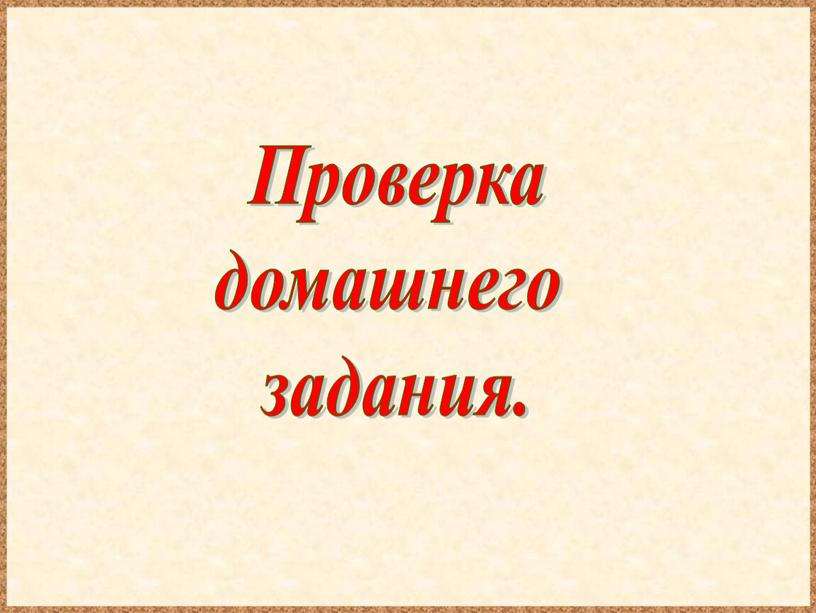 Проверка домашнего задания.